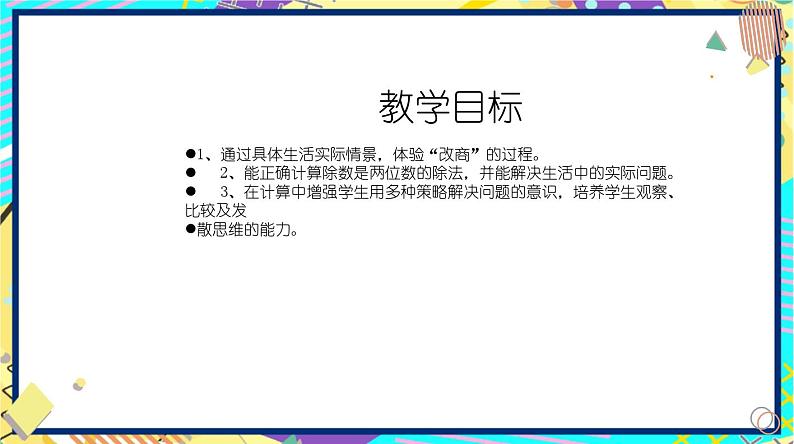 教学目标

●1、通过具体生活实际情景，体验“改商”的过程。
● 2、能正确计算除数是两位数的除法，并能解决生活中的实际问题。
● 3、在计算中增强学生用多种策略解决问题的意识，培养学生观察、比较及发
●散思维的能力。